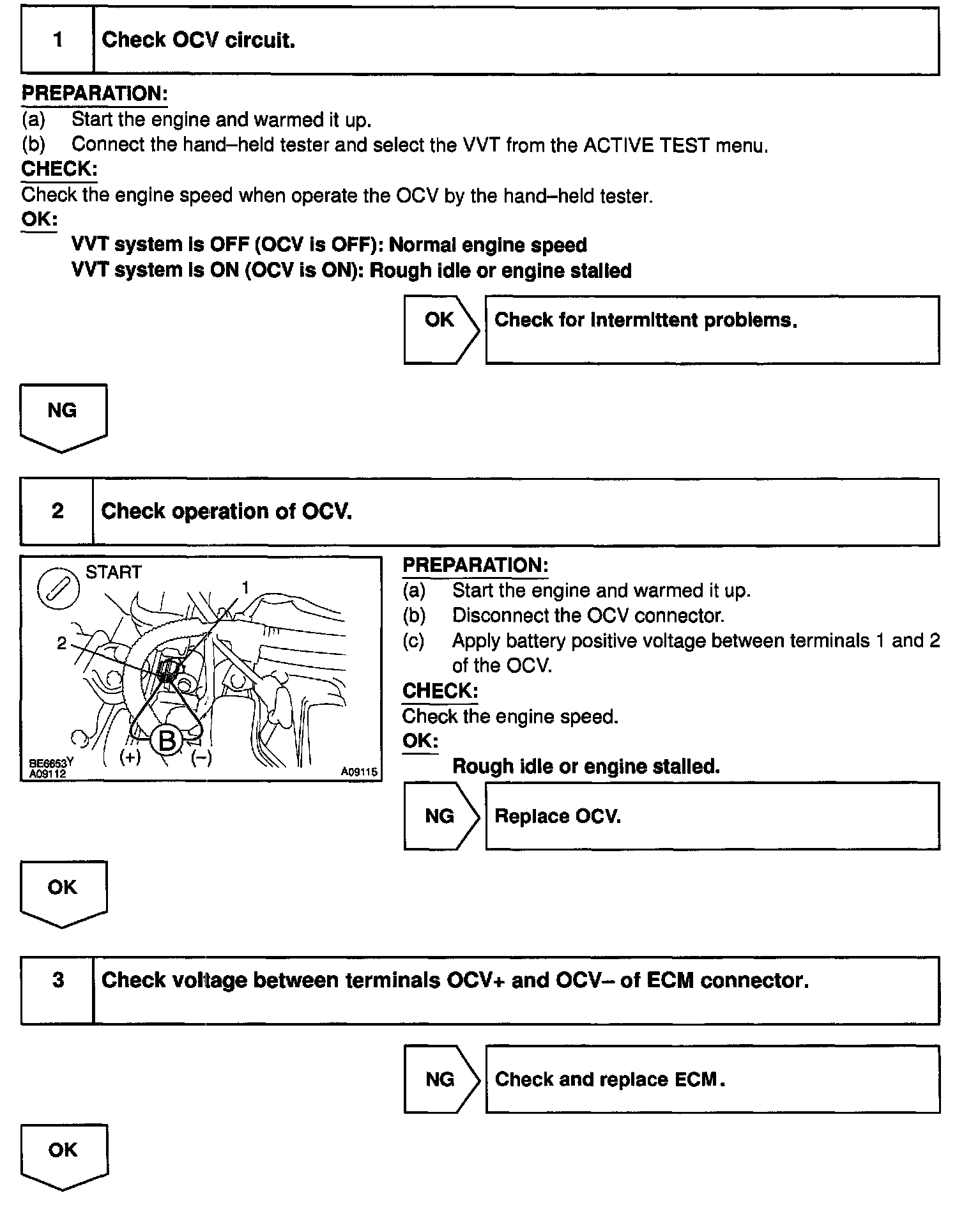 1 Check OCV circuit.

PREPARATION:
(a) Start the engine and warmed it up.
(b) Connect the hand–held tester and select the VVT from the ACTIVE TEST menu.
CHECK:
Check the engine speed when operate the OCV by the hand–held tester.
OK:
VVT system is OFF (OCV is OFF): Normal engine speed
VVT system is ON (OCV is ON): Rough idle or engine stalled

OK Check for intermittent problems.

NG

2 Check operation of OCV.

START
1
2
B
(+) (−)
BE6653Y
A09112
A09115

PREPARATION:
(a) Start the engine and warmed it up.
(b) Disconnect the OCV connector.
(c) Apply battery positive voltage between terminals 1 and 2 of the OCV.
CHECK:
Check the engine speed.
OK:
Rough idle or engine stalled.

NG Replace OCV.

OK

3 Check voltage between terminals OCV+ and OCV– of ECM connector.

NG Check and replace ECM.

OK